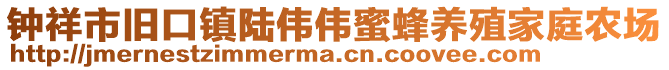 钟祥市旧口镇陆伟伟蜜蜂养殖家庭农场
http://jmernestzimmerma.cn.coovee.com